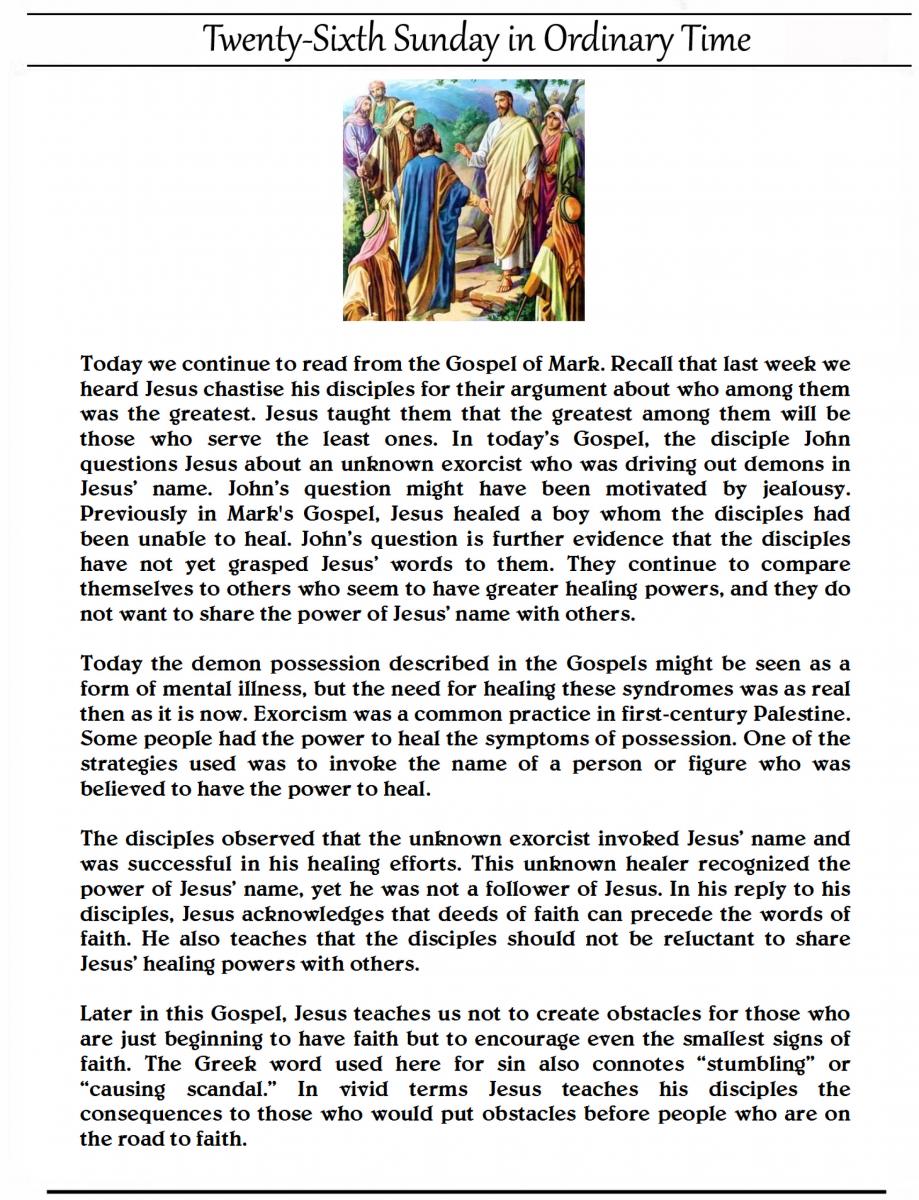 Twenty-Sixth Sunday in Ordinary Time

Today we continue to read from the Gospel of Mark. Recall that last week we heard Jesus chastise his disciples for their argument about who among them was the greatest. Jesus taught them that the greatest among them will be those who serve the least ones. In today's Gospel, the disciple John questions Jesus about an unknown exorcist who was driving out demons in Jesus' name. John's question might have been motivated by jealousy. Previously in Mark's Gospel, Jesus healed a boy whom the disciples had been unable to heal. John's question is further evidence that the disciples have not yet grasped Jesus' words to them. They continue to compare themselves to others who seem to have greater healing powers, and they do not want to share the power of Jesus' name with others.

Today the demon possession described in the Gospels might be seen as a form of mental illness, but the need for healing these syndromes was as real then as it is now. Exorcism was a common practice in first-century Palestine. Some people had the power to heal the symptoms of possession. One of the strategies used was to invoke the name of a person or figure who was believed to have the power to heal.

The disciples observed that the unknown exorcist invoked Jesus' name and was successful in his healing efforts. This unknown healer recognized the power of Jesus' name, yet he was not a follower of Jesus. In his reply to his disciples, Jesus acknowledges that deeds of faith can precede the words of faith. He also teaches that the disciples should not be reluctant to share Jesus' healing powers with others.

Later in this Gospel, Jesus teaches us not to create obstacles for those who are just beginning to have faith but to encourage even the smallest signs of faith. The Greek word used here for sin also connotes "stumbling" or "causing scandal." In vivid terms Jesus teaches his disciples the consequences to those who would put obstacles before people who are on the road to faith.